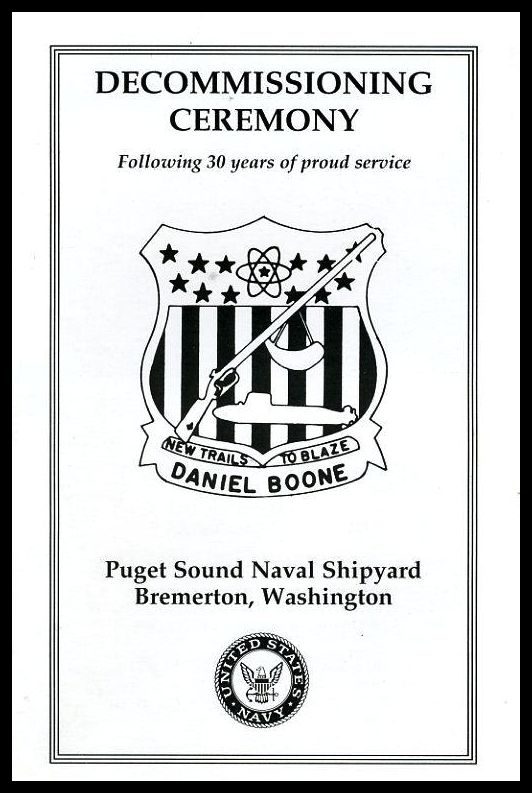 DECOMMISSIONING CEREMONY

Following 30 years of proud service

NEW TRAILS TO BLAZE
DANIEL BOONE

Puget Sound Naval Shipyard
Bremerton, Washington

UNITED STATES NAVY